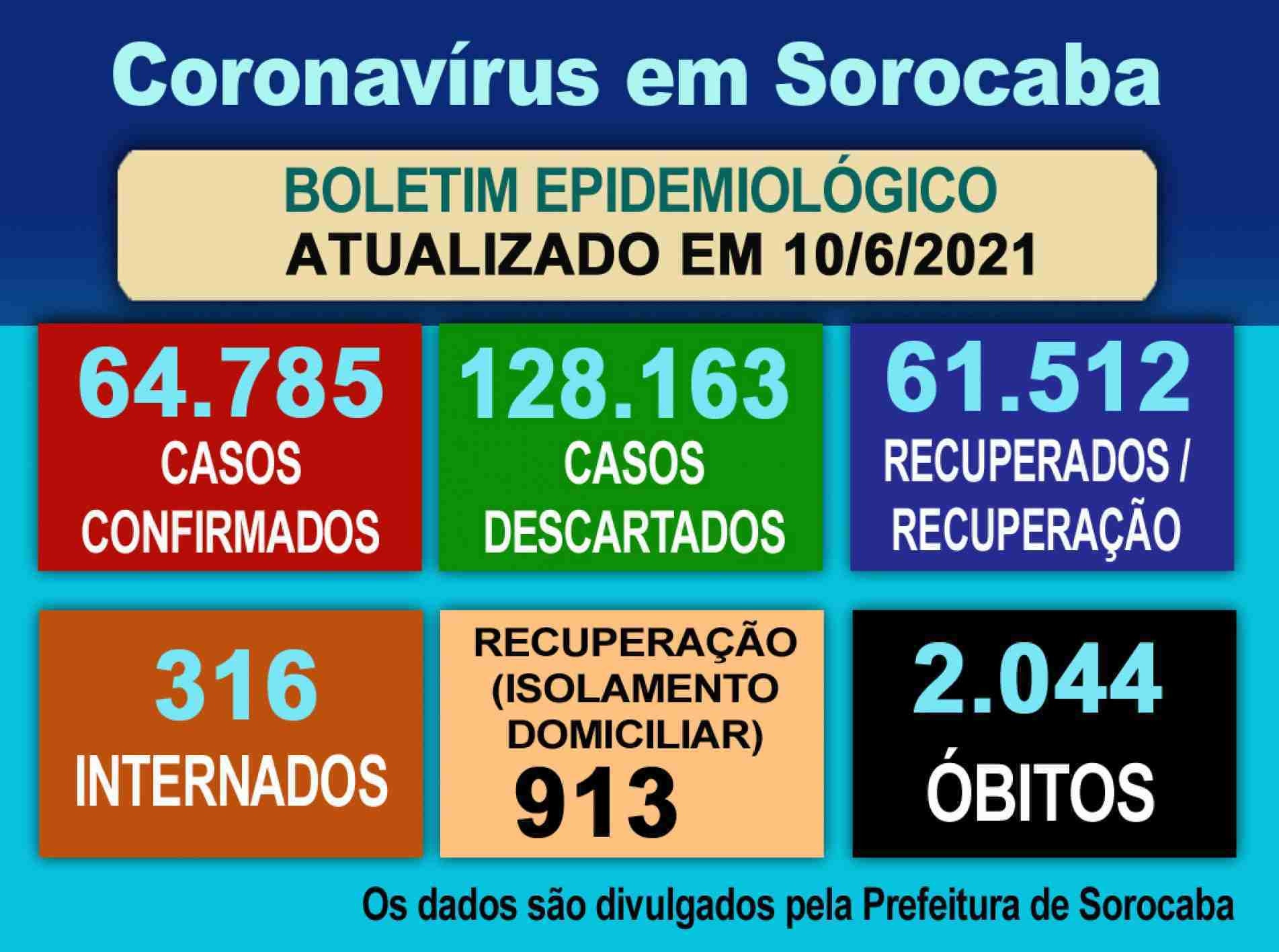 Coronavírus em Sorocaba

BOLETIM EPIDEMIOLÓGICO
ATUALIZADO EM 10/6/2021

64.785
CASOS
CONFIRMADOS

128.163
CASOS
DESCARTADOS

61.512
RECUPERADOS /
RECUPERAÇÃO

316
INTERNADOS

RECUPERAÇÃO
(ISOLAMENTO
DOMICILIAR)
913

2.044
ÓBITOS

Os dados são divulgados pela Prefeitura de Sorocaba